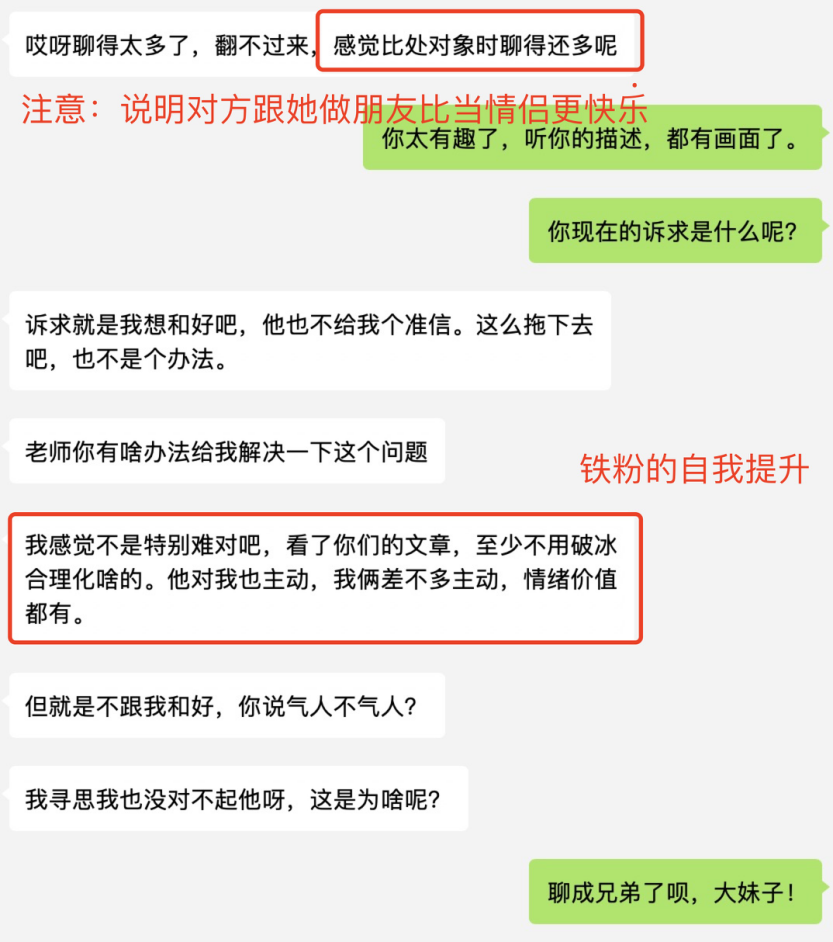 哎呀聊得太多了，翻不过来，感觉比处对象时聊得还多呢

注意：说明对方跟她做朋友比当情侣更快乐

你太有趣了，听你的描述，都有画面了。

你现在的诉求是什么呢？

诉求就是我想和好吧，他也不给我个准信。这么拖下去吧，也不是个办法。

老师你有啥办法给我解决一下这个问题

铁粉的自我提升

我感觉不是特别难对吧，看了你们的文章，至少不用破冰合理化啥的。他对我也主动，我俩差不多主动，情绪价值都有。

但就是不跟我和好，你说气人不气人？

我寻思我也没对不起他呀，这是为啥呢？

聊成兄弟了呗，大妹子！